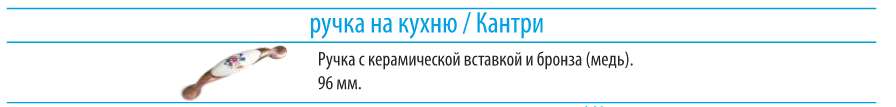 ручка на кухню / Кантри

Ручка с керамической вставкой и бронза (медь).
96 мм.